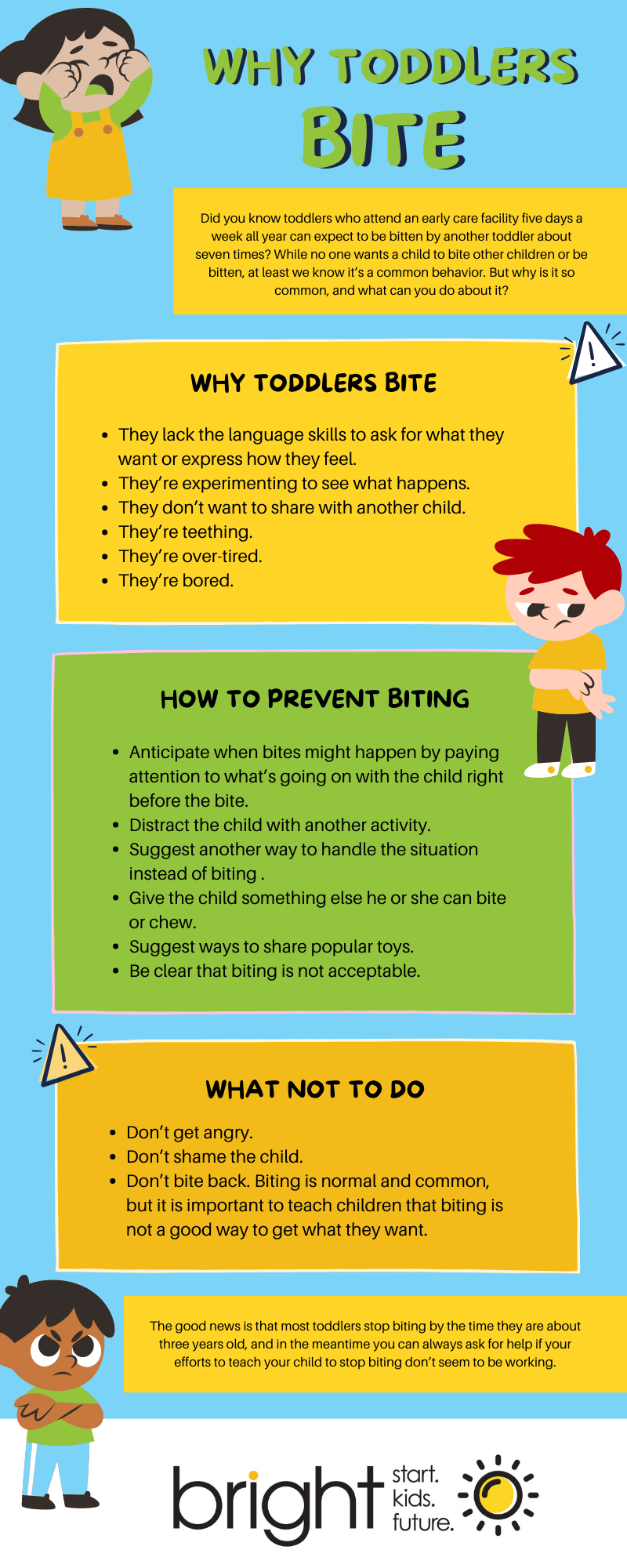 WHY TODDLERS BITE

Did you know toddlers who attend an early care facility five days a week all year can expect to be bitten by another toddler about seven times? While no one wants a child to bite other children or be bitten, at least we know it's a common behavior. But why is it so common, and what can you do about it?

WHY TODDLERS BITE

• They lack the language skills to ask for what they want or express how they feel.
• They're experimenting to see what happens.
• They don't want to share with another child.
• They're teething.
• They're over-tired.
• They're bored.

HOW TO PREVENT BITING

• Anticipate when bites might happen by paying attention to what's going on with the child right before the bite.
• Distract the child with another activity.
• Suggest another way to handle the situation instead of biting .
• Give the child something else he or she can bite or chew.
• Suggest ways to share popular toys.
• Be clear that biting is not acceptable.

WHAT NOT TO DO

• Don't get angry.
• Don't shame the child.
• Don't bite back. Biting is normal and common, but it is important to teach children that biting is not a good way to get what they want.

The good news is that most toddlers stop biting by the time they are about three years old, and in the meantime you can always ask for help if your efforts to teach your child to stop biting don't seem to be working.

bright start. kids. future.